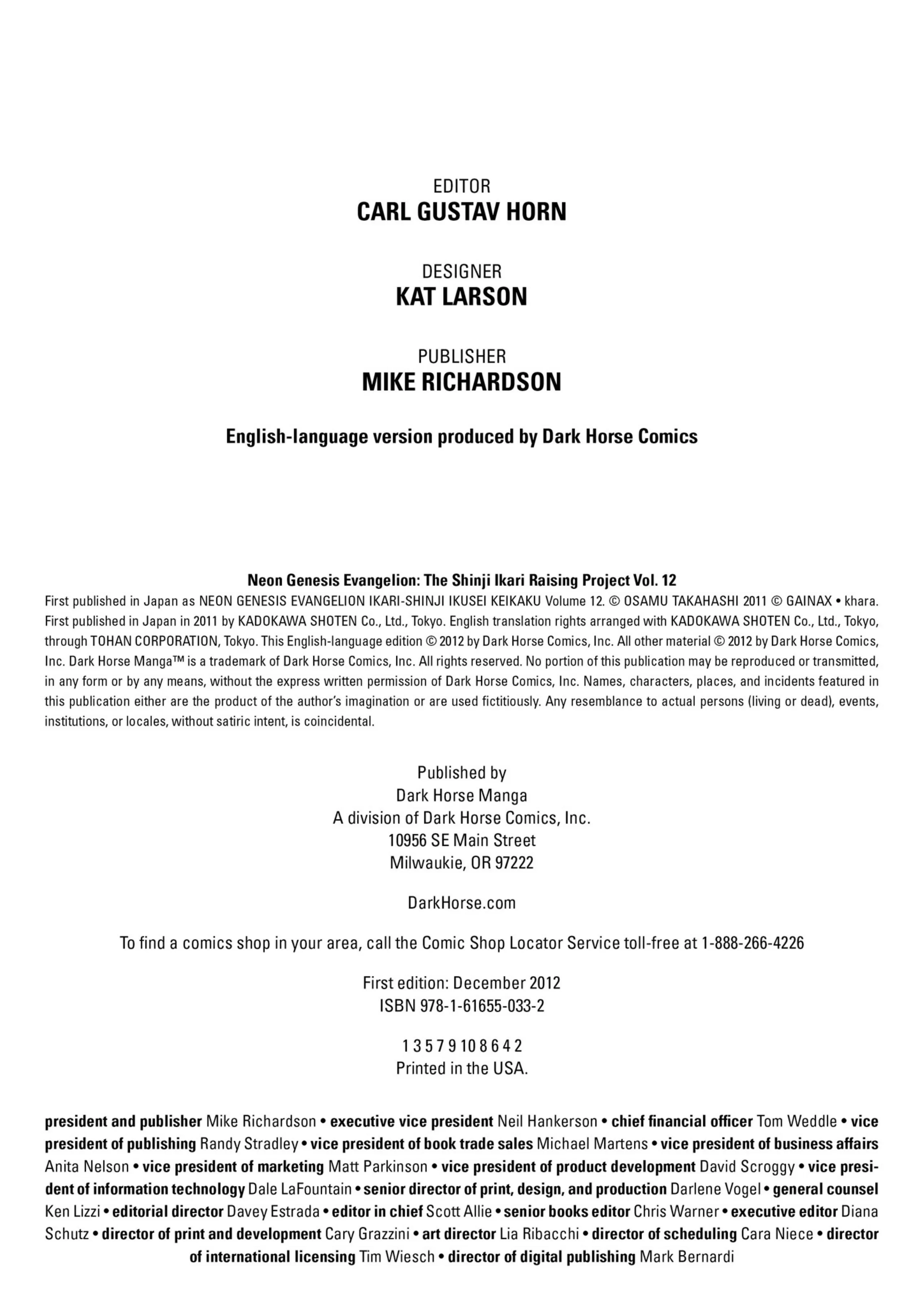 EDITOR
CARL GUSTAV HORN

DESIGNER
KAT LARSON

PUBLISHER
MIKE RICHARDSON

English-language version produced by Dark Horse Comics

Neon Genesis Evangelion: The Shinji Ikari Raising Project Vol. 12
First published in Japan as NEON GENESIS EVANGELION IKARI-SHINJI IKUSEI KEIKAKU Volume 12. © OSAMU TAKAHASHI 2011 © GAINAX • khara. First published in Japan in 2011 by KADOKAWA SHOTEN Co., Ltd., Tokyo. English translation rights arranged with KADOKAWA SHOTEN Co., Ltd., Tokyo, through TOHAN CORPORATION, Tokyo. This English-language edition © 2012 by Dark Horse Comics, Inc. All other material © 2012 by Dark Horse Comics, Inc. Dark Horse Manga™ is a trademark of Dark Horse Comics, Inc. All rights reserved. No portion of this publication may be reproduced or transmitted, in any form or by any means, without the express written permission of Dark Horse Comics, Inc. Names, characters, places, and incidents featured in this publication either are the product of the author's imagination or are used fictitiously. Any resemblance to actual persons (living or dead), events, institutions, or locales, without satiric intent, is coincidental.

Published by
Dark Horse Manga
A division of Dark Horse Comics, Inc.
10956 SE Main Street
Milwaukie, OR 97222

DarkHorse.com

To find a comics shop in your area, call the Comic Shop Locator Service toll-free at 1-888-266-4226

First edition: December 2012
ISBN 978-1-61655-033-2

1 3 5 7 9 10 8 6 4 2
Printed in the USA.

president and publisher Mike Richardson • executive vice president Neil Hankerson • chief financial officer Tom Weddle • vice president of publishing Randy Stradley • vice president of book trade sales Michael Martens • vice president of business affairs Anita Nelson • vice president of marketing Matt Parkinson • vice president of product development David Scroggy • vice president of information technology Dale LaFountain • senior director of print, design, and production Darlene Vogel • general counsel Ken Lizzi • editorial director Davey Estrada • editor in chief Scott Allie • senior books editor Chris Warner • executive editor Diana Schutz • director of print and development Cary Grazzini • art director Lia Ribacchi • director of scheduling Cara Niece • director of international licensing Tim Wiesch • director of digital publishing Mark Bernardi